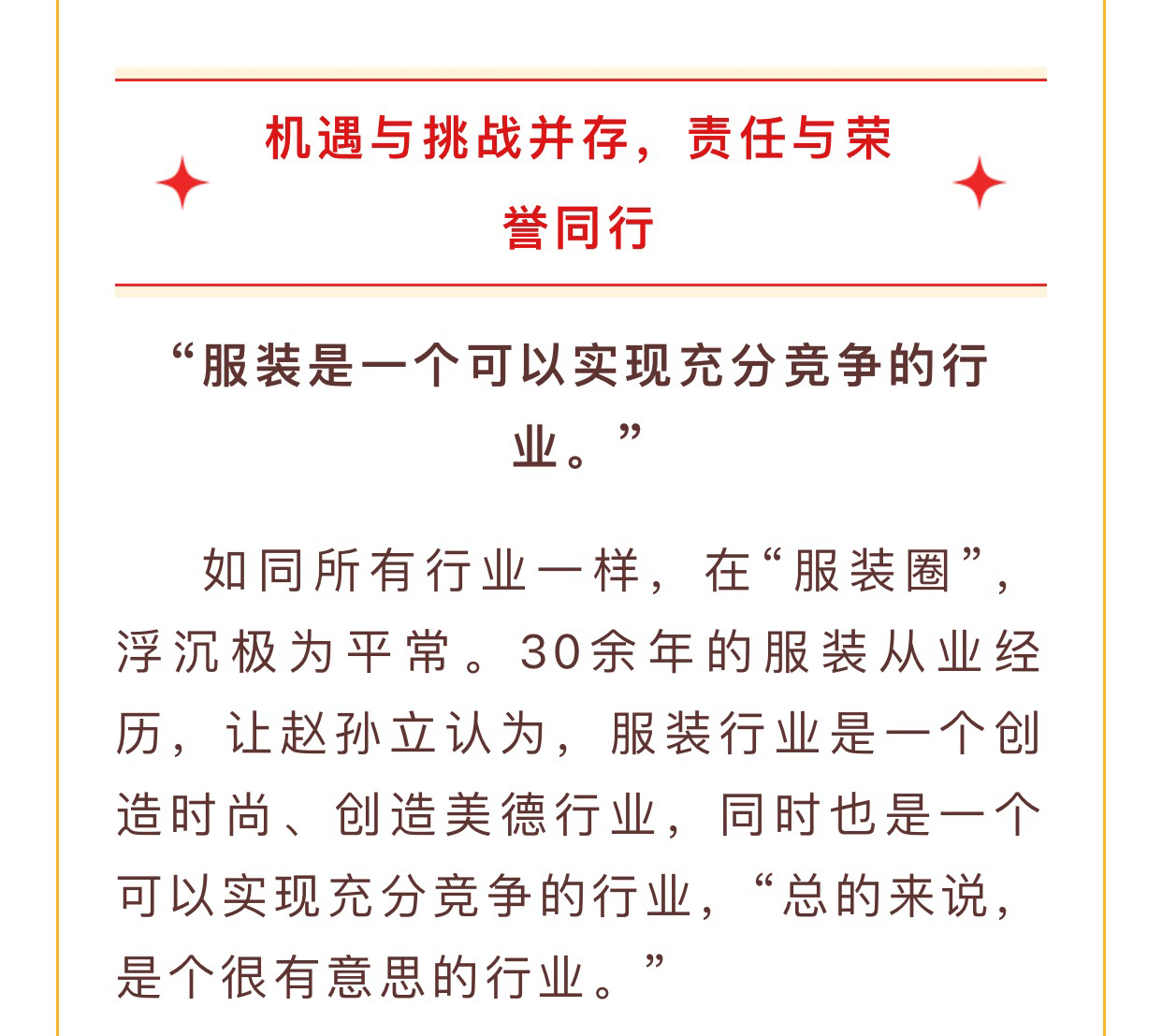 机遇与挑战并存，责任与荣誉同行

“服装是一个可以实现充分竞争的行业。”

如同所有行业一样，在“服装圈”，浮沉极为平常。30余年的服装从业经历，让赵孙立认为，服装行业是一个创造时尚、创造美德行业，同时也是一个可以实现充分竞争的行业，“总的来说，是个很有意思的行业。”